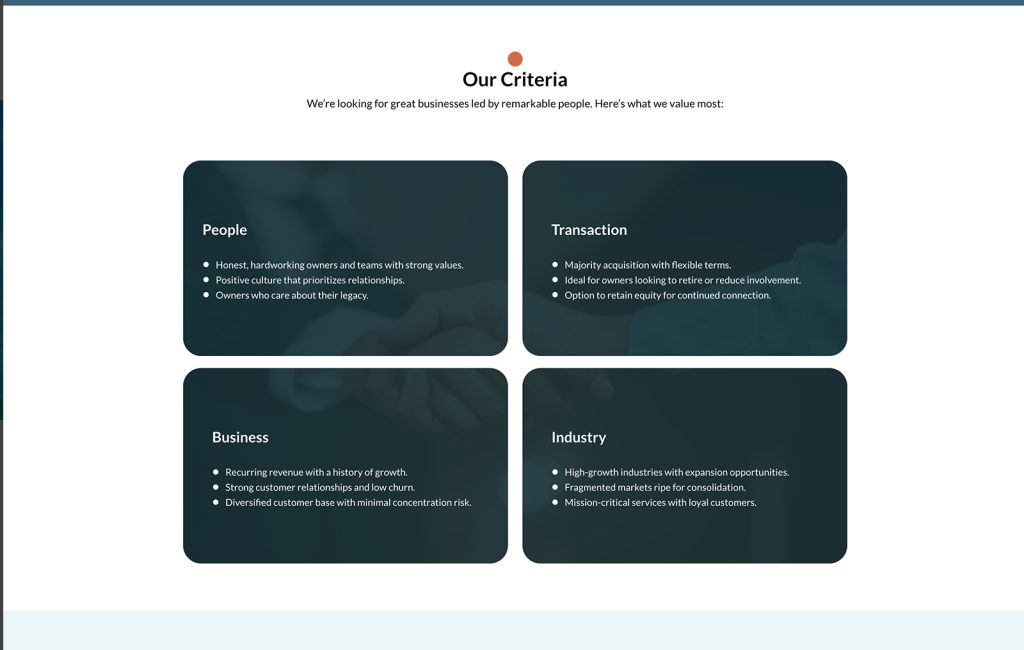 Our Criteria

We're looking for great businesses led by remarkable people. Here's what we value most:

People

- Honest, hardworking owners and teams with strong values.
- Positive culture that prioritizes relationships.
- Owners who care about their legacy.

Transaction

- Majority acquisition with flexible terms.
- Ideal for owners looking to retire or reduce involvement.
- Option to retain equity for continued connection.

Business

- Recurring revenue with a history of growth.
- Strong customer relationships and low churn.
- Diversified customer base with minimal concentration risk.

Industry

- High-growth industries with expansion opportunities.
- Fragmented markets ripe for consolidation.
- Mission-critical services with loyal customers.